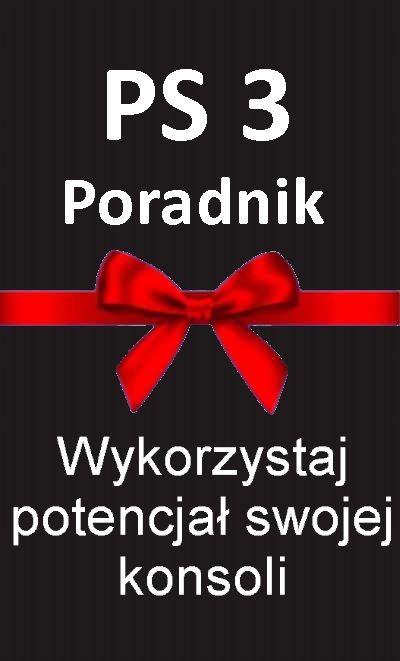 PS 3
Poradnik

Wykorzystaj potencjał swojej konsoli